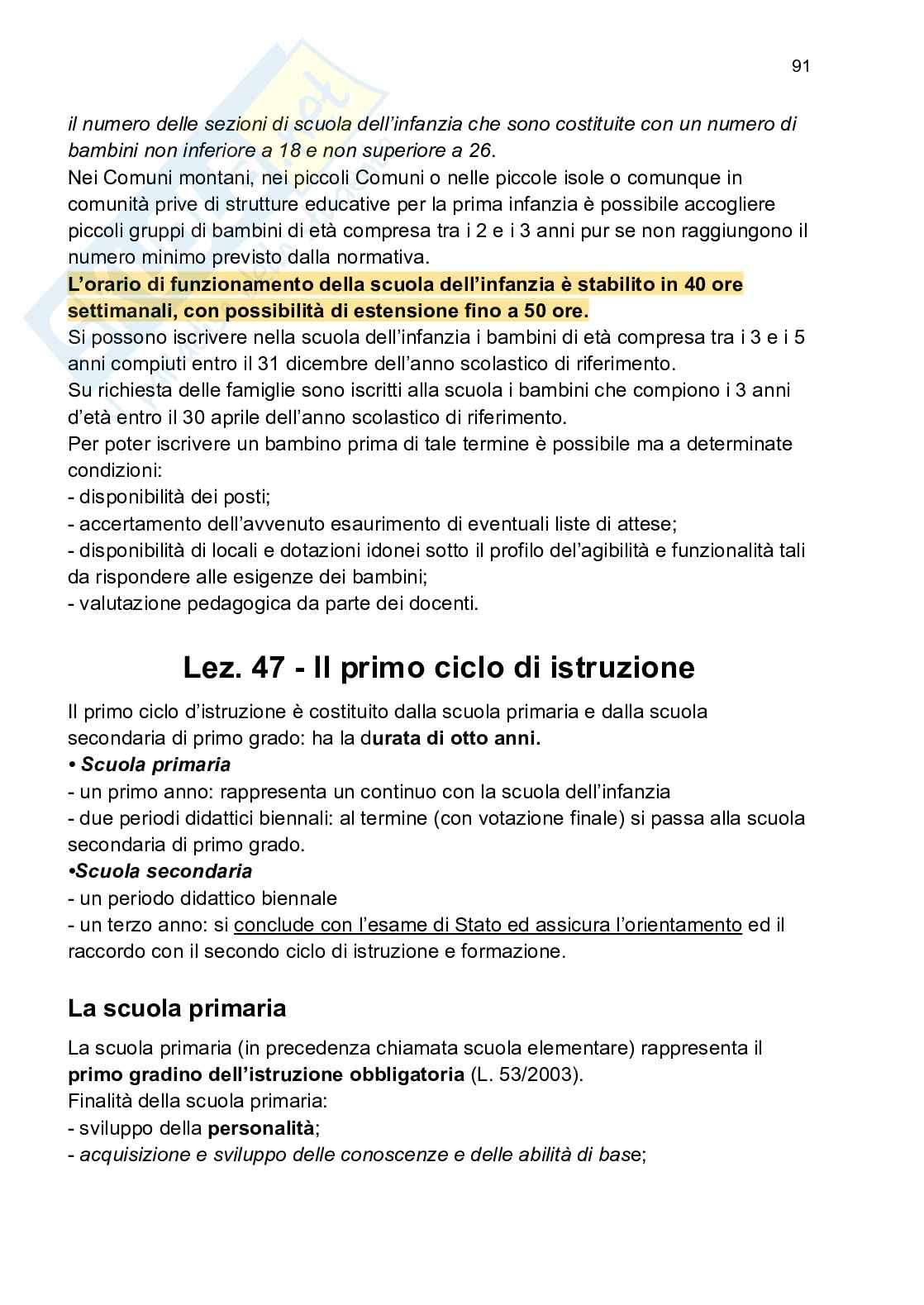 91

il numero delle sezioni di scuola dell'infanzia che sono costituite con un numero di bambini non inferiore a 18 e non superiore a 26.
Nei Comuni montani, nei piccoli Comuni o nelle piccole isole o comunque in comunità prive di strutture educative per la prima infanzia è possibile accogliere piccoli gruppi di bambini di età compresa tra i 2 e i 3 anni pur se non raggiungono il numero minimo previsto dalla normativa.
L'orario di funzionamento della scuola dell'infanzia è stabilito in 40 ore settimanali, con possibilità di estensione fino a 50 ore.
Si possono iscrivere nella scuola dell'infanzia i bambini di età compresa tra i 3 e i 5 anni compiuti entro il 31 dicembre dell'anno scolastico di riferimento.
Su richiesta delle famiglie sono iscritti alla scuola i bambini che compiono i 3 anni d'età entro il 30 aprile dell'anno scolastico di riferimento.
Per poter iscrivere un bambino prima di tale termine è possibile ma a determinate condizioni:
- disponibilità dei posti;
- accertamento dell'avvenuto esaurimento di eventuali liste di attese;
- disponibilità di locali e dotazioni idonei sotto il profilo del'agibilità e funzionalità tali da rispondere alle esigenze dei bambini;
- valutazione pedagogica da parte dei docenti.

Lez. 47 - Il primo ciclo di istruzione

Il primo ciclo d'istruzione è costituito dalla scuola primaria e dalla scuola secondaria di primo grado: ha la durata di otto anni.
• Scuola primaria
- un primo anno: rappresenta un continuo con la scuola dell'infanzia
- due periodi didattici biennali: al termine (con votazione finale) si passa alla scuola secondaria di primo grado.
•Scuola secondaria
- un periodo didattico biennale
- un terzo anno: si conclude con l'esame di Stato ed assicura l'orientamento ed il raccordo con il secondo ciclo di istruzione e formazione.

La scuola primaria

La scuola primaria (in precedenza chiamata scuola elementare) rappresenta il primo gradino dell'istruzione obbligatoria (L. 53/2003).
Finalità della scuola primaria:
- sviluppo della personalità;
- acquisizione e sviluppo delle conoscenze e delle abilità di base;